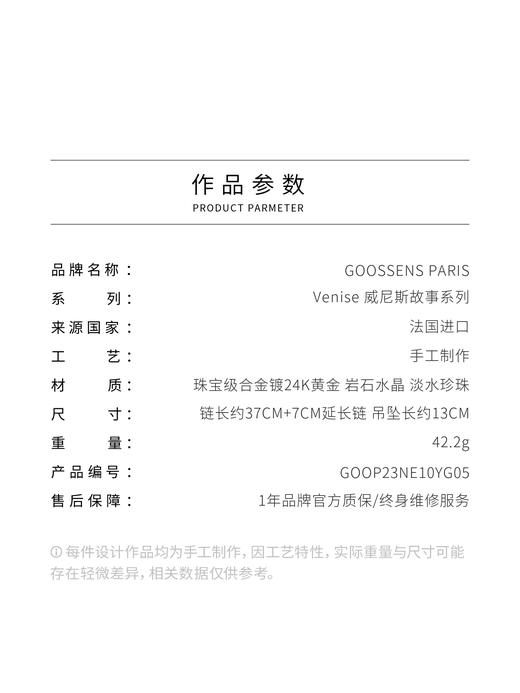 作品参数
PRODUCT PARMETER

| | |
|---|---|
| 品牌名称： | GOOSSENS PARIS |
| 系　　列： | Venise 威尼斯故事系列 |
| 来源国家： | 法国进口 |
| 工　　艺： | 手工制作 |
| 材　　质： | 珠宝级合金镀24K黄金 岩石水晶 淡水珍珠 |
| 尺　　寸： | 链长约37CM+7CM延长链 吊坠长约13CM |
| 重　　量： | 42.2g |
| 产品编号： | GOOP23NE10YG05 |
| 售后保障： | 1年品牌官方质保/终身维修服务 |

ⓘ 每件设计作品均为手工制作，因工艺特性，实际重量与尺寸可能存在轻微差异，相关数据仅供参考。